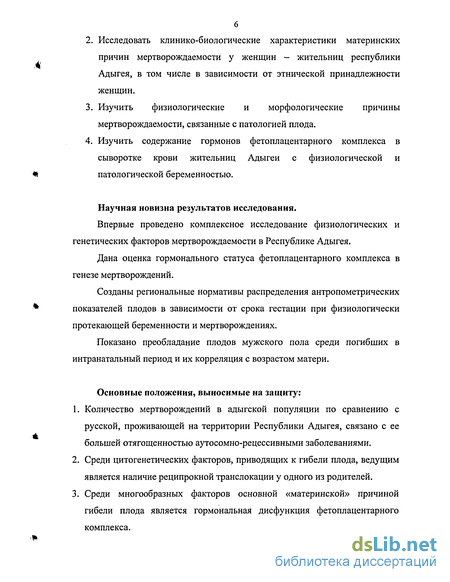 6

2. Исследовать клинико-биологические характеристики материнских причин мертворождаемости у женщин – жительниц республики Адыгея, в том числе в зависимости от этнической принадлежности женщин.

3. Изучить физиологические и морфологические причины мертворождаемости, связанные с патологией плода.

4. Изучить содержание гормонов фетоплацентарного комплекса в сыворотке крови жительниц Адыгеи с физиологической и патологической беременностью.

Научная новизна результатов исследования.

Впервые проведено комплексное исследование физиологических и генетических факторов мертворождаемости в Республике Адыгея.

Дана оценка гормонального статуса фетоплацентарного комплекса в генезе мертворождений.

Созданы региональные нормативы распределения антропометрических показателей плодов в зависимости от срока гестации при физиологически протекающей беременности и мертворождениях.

Показано преобладание плодов мужского пола среди погибших в интранатальный период и их корреляция с возрастом матери.

Основные положения, выносимые на защиту:

1. Количество мертворождений в адыгской популяции по сравнению с русской, проживающей на территории Республики Адыгея, связано с ее большей отягощенностью аутосомно-рецессивными заболеваниями.

2. Среди цитогенетических факторов, приводящих к гибели плода, ведущим является наличие реципрокной транслокации у одного из родителей.

3. Среди многообразных факторов основной «материнской» причиной гибели плода является гормональная дисфункция фетоплацентарного комплекса.

dsLib.net
библиотека диссертаций